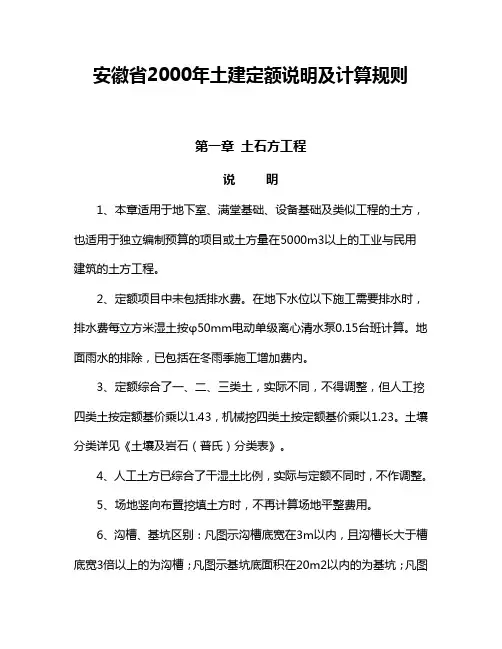 安徽省2000年土建定额说明及计算规则

第一章 土石方工程

说 明

1、本章适用于地下室、满堂基础、设备基础及类似工程的土方，也适用于独立编制预算的项目或土方量在5000m3以上的工业与民用建筑的土方工程。

2、定额项目中未包括排水费。在地下水位以下施工需要排水时，排水费每立方米湿土按φ50mm电动单级离心清水泵0.15台班计算。地面雨水的排除，已包括在冬雨季施工增加费内。

3、定额综合了一、二、三类土，实际不同，不得调整，但人工挖四类土按定额基价乘以1.43，机械挖四类土按定额基价乘以1.23。土壤分类详见《土壤及岩石（普氏）分类表》。

4、人工土方已综合了干湿土比例，实际与定额不同时，不作调整。

5、场地竖向布置挖填土方时，不再计算场地平整费用。

6、沟槽、基坑区别：凡图示沟槽底宽在3m以内，且沟槽长大于槽底宽3倍以上的为沟槽；凡图示基坑底面积在20m2以内的为基坑；凡图